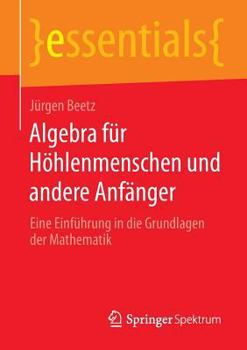 }essentials{

Jürgen Beetz

Algebra für Höhlenmenschen und andere Anfänger

Eine Einführung in die Grundlagen der Mathematik

Springer Spektrum